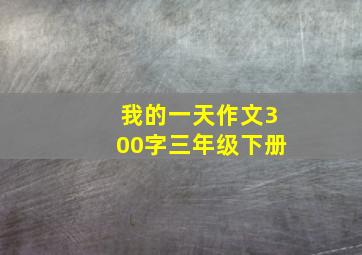 我的一天作文300字三年级下册